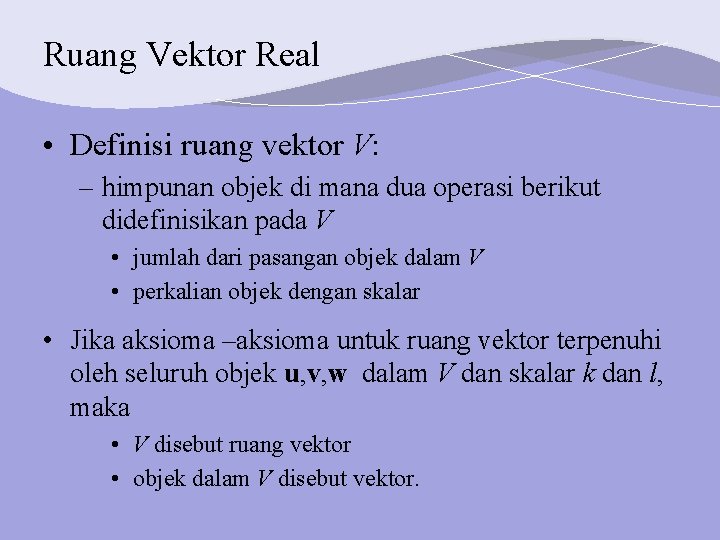 Ruang Vektor Real

• Definisi ruang vektor $V$:

– himpunan objek di mana dua operasi berikut didefinisikan pada $V$

• jumlah dari pasangan objek dalam $V$

• perkalian objek dengan skalar

• Jika aksioma –aksioma untuk ruang vektor terpenuhi oleh seluruh objek $\mathbf{u}$,$\mathbf{v}$,$\mathbf{w}$ dalam $V$ dan skalar $k$ dan $l$, maka

• $V$ disebut ruang vektor

• objek dalam $V$ disebut vektor.